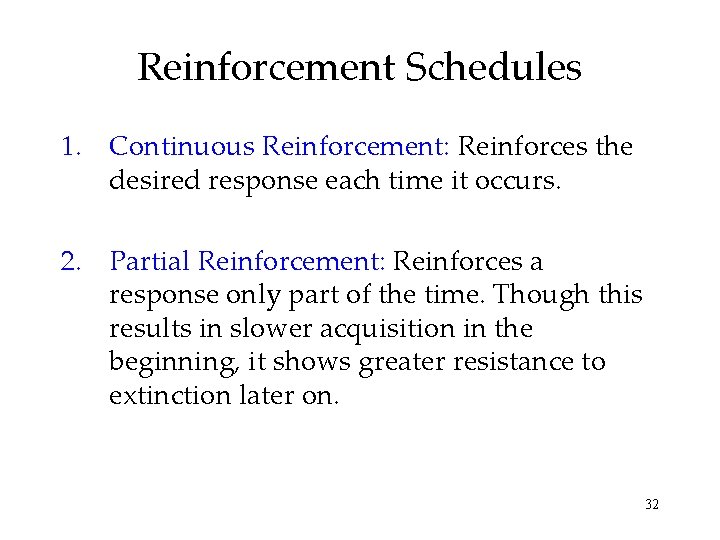 Reinforcement Schedules

1. Continuous Reinforcement: Reinforces the desired response each time it occurs.

2. Partial Reinforcement: Reinforces a response only part of the time. Though this results in slower acquisition in the beginning, it shows greater resistance to extinction later on.

32